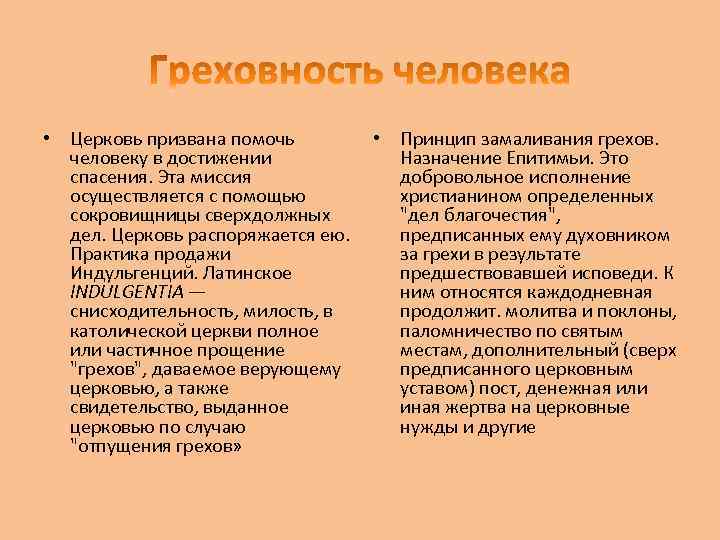 Греховность человека

• Церковь призвана помочь человеку в достижении спасения. Эта миссия осуществляется с помощью сокровищницы сверхдолжных дел. Церковь распоряжается ею. Практика продажи Индульгенций. Латинское INDULGENTIA — снисходительность, милость, в католической церкви полное или частичное прощение "грехов", даваемое верующему церковью, а также свидетельство, выданное церковью по случаю "отпущения грехов»

• Принцип замаливания грехов. Назначение Епитимьи. Это добровольное исполнение христианином определенных "дел благочестия", предписанных ему духовником за грехи в результате предшествовавшей исповеди. К ним относятся каждодневная продолжит. молитва и поклоны, паломничество по святым местам, дополнительный (сверх предписанного церковным уставом) пост, денежная или иная жертва на церковные нужды и другие